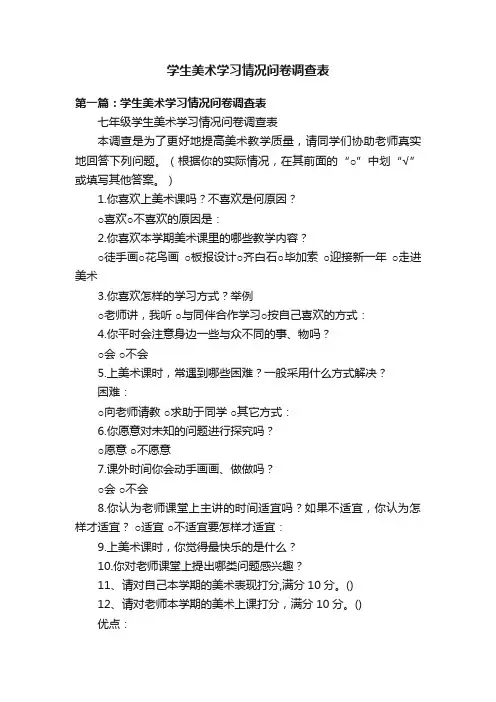 学生美术学习情况问卷调查表

第一篇：学生美术学习情况问卷调查表

七年级学生美术学习情况问卷调查表

本调查是为了更好地提高美术教学质量，请同学们协助老师真实地回答下列问题。（根据你的实际情况，在其前面的“○”中划“√”或填写其他答案。）

1.你喜欢上美术课吗？不喜欢是何原因？

○喜欢○不喜欢的原因是：

2.你喜欢本学期美术课里的哪些教学内容？

○徒手画○花鸟画 ○板报设计○齐白石○毕加索 ○迎接新一年 ○走进美术

3.你喜欢怎样的学习方式？举例

○老师讲，我听 ○与同伴合作学习○按自己喜欢的方式：

4.你平时会注意身边一些与众不同的事、物吗？

○会 ○不会

5.上美术课时，常遇到哪些困难？一般采用什么方式解决？

困难：

○向老师请教 ○求助于同学 ○其它方式：

6.你愿意对未知的问题进行探究吗？

○愿意 ○不愿意

7.课外时间你会动手画画、做做吗？

○会 ○不会

8.你认为老师课堂上主讲的时间适宜吗？如果不适宜，你认为怎样才适宜？ ○适宜 ○不适宜要怎样才适宜：

9.上美术课时，你觉得最快乐的是什么？

10.你对老师课堂上提出哪类问题感兴趣？

11、请对自己本学期的美术表现打分,满分 10 分。()

12、请对老师本学期的美术上课打分，满分 10 分。()

优点：